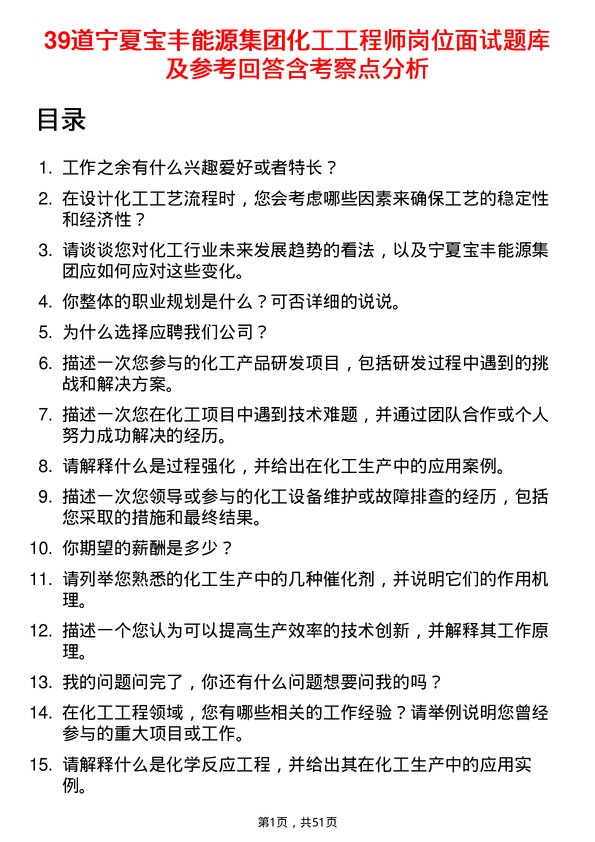 39道宁夏宝丰能源集团化工工程师岗位面试题库及参考回答含考察点分析

目录

1. 工作之余有什么兴趣爱好或者特长？
2. 在设计化工工艺流程时，您会考虑哪些因素来确保工艺的稳定性和经济性？
3. 请谈谈您对化工行业未来发展趋势的看法，以及宁夏宝丰能源集团应如何应对这些变化。
4. 你整体的职业规划是什么？可否详细的说说。
5. 为什么选择应聘我们公司？
6. 描述一次您参与的化工产品研发项目，包括研发过程中遇到的挑战和解决方案。
7. 描述一次您在化工项目中遇到技术难题，并通过团队合作或个人努力成功解决的经历。
8. 请解释什么是过程强化，并给出在化工生产中的应用案例。
9. 描述一次您领导或参与的化工设备维护或故障排查的经历，包括您采取的措施和最终结果。
10. 你期望的薪酬是多少？
11. 请列举您熟悉的化工生产中的几种催化剂，并说明它们的作用机理。
12. 描述一个您认为可以提高生产效率的技术创新，并解释其工作原理。
13. 我的问题问完了，你还有什么问题想要问我的吗？
14. 在化工工程领域，您有哪些相关的工作经验？请举例说明您曾经参与的重大项目或工作。
15. 请解释什么是化学反应工程，并给出其在化工生产中的应用实例。

第1页，共51页